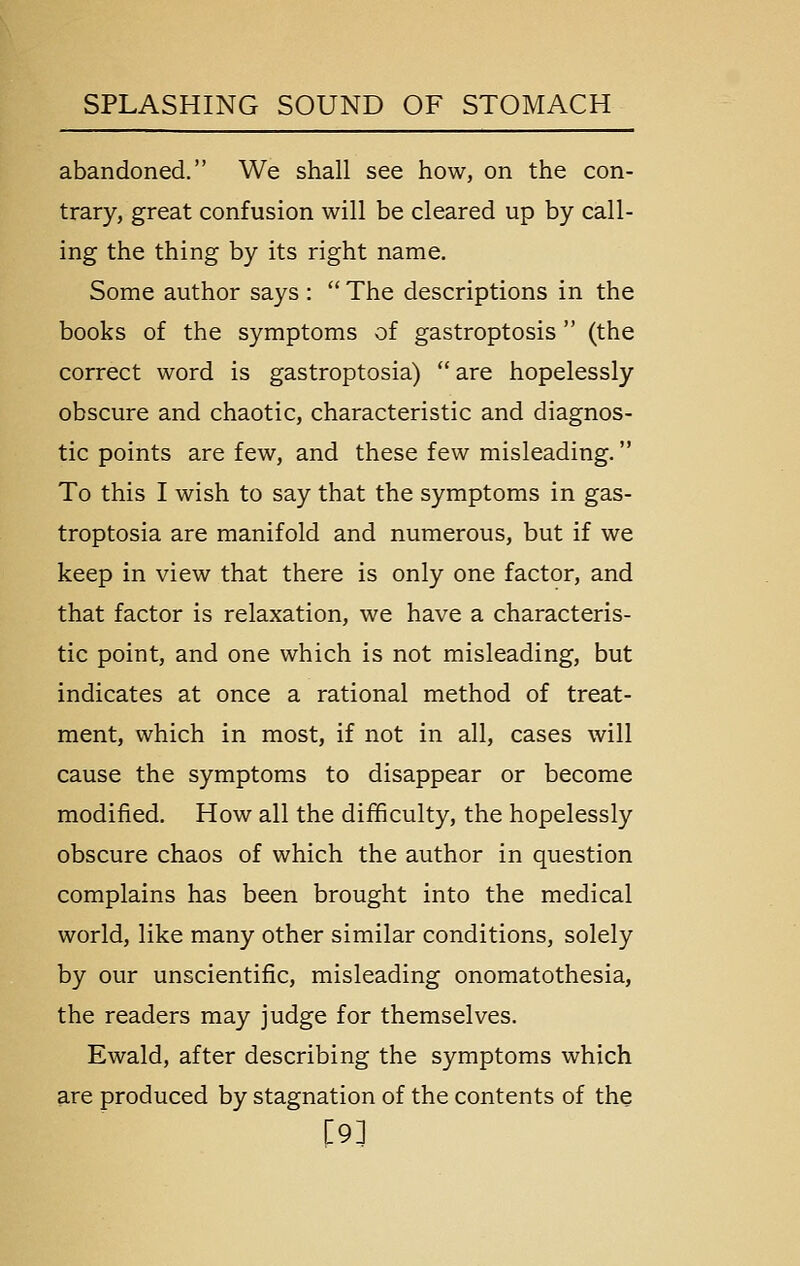 SPLASHING SOUND OF STOMACH

abandoned." We shall see how, on the contrary, great confusion will be cleared up by calling the thing by its right name.

Some author says: "The descriptions in the books of the symptoms of gastroptosis" (the correct word is gastroptosia) "are hopelessly obscure and chaotic, characteristic and diagnostic points are few, and these few misleading." To this I wish to say that the symptoms in gastroptosia are manifold and numerous, but if we keep in view that there is only one factor, and that factor is relaxation, we have a characteristic point, and one which is not misleading, but indicates at once a rational method of treatment, which in most, if not in all, cases will cause the symptoms to disappear or become modified. How all the difficulty, the hopelessly obscure chaos of which the author in question complains has been brought into the medical world, like many other similar conditions, solely by our unscientific, misleading onomatothesia, the readers may judge for themselves.

Ewald, after describing the symptoms which are produced by stagnation of the contents of the

[9]